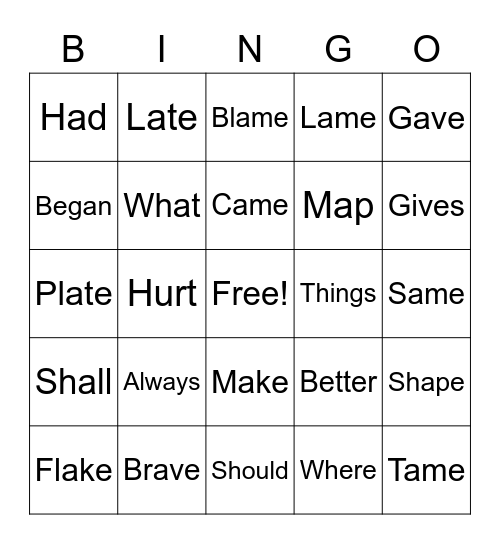 | B | I | N | G | O |
|---|---|---|---|---|
| Had | Late | Blame | Lame | Gave |
| Began | What | Came | Map | Gives |
| Plate | Hurt | Free! | Things | Same |
| Shall | Always | Make | Better | Shape |
| Flake | Brave | Should | Where | Tame |